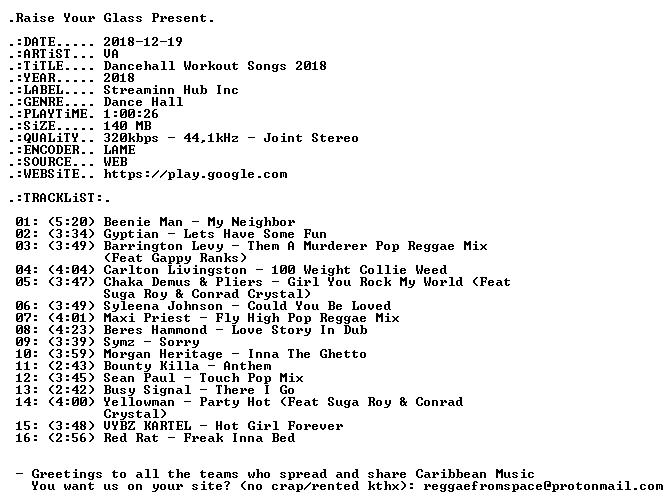 .Raise Your Glass Present.

.:DATE..... 2018-12-19
.:ARTiST... VA
.:TiTLE.... Dancehall Workout Songs 2018
.:YEAR..... 2018
.:LABEL.... Streaminn Hub Inc
.:GENRE.... Dance Hall
.:PLAYTiME. 1:00:26
.:SiZE..... 140 MB
.:QUALiTY.. 320kbps - 44,1kHz - Joint Stereo
.:ENCODER.. LAME
.:SOURCE... WEB
.:WEBSiTE.. https://play.google.com

.:TRACKLiST:.

01: (5:20) Beenie Man - My Neighbor
02: (3:34) Gyptian - Lets Have Some Fun
03: (3:49) Barrington Levy - Them A Murderer Pop Reggae Mix (Feat Gappy Ranks)
04: (4:04) Carlton Livingston - 100 Weight Collie Weed
05: (3:47) Chaka Demus & Pliers - Girl You Rock My World (Feat Suga Roy & Conrad Crystal)
06: (3:49) Syleena Johnson - Could You Be Loved
07: (4:01) Maxi Priest - Fly High Pop Reggae Mix
08: (4:23) Beres Hammond - Love Story In Dub
09: (3:39) Symz - Sorry
10: (3:59) Morgan Heritage - Inna The Ghetto
11: (2:43) Bounty Killa - Anthem
12: (3:45) Sean Paul - Touch Pop Mix
13: (2:42) Busy Signal - There I Go
14: (4:00) Yellowman - Party Hot (Feat Suga Roy & Conrad Crystal)
15: (3:48) VYBZ KARTEL - Hot Girl Forever
16: (2:56) Red Rat - Freak Inna Bed

- Greetings to all the teams who spread and share Caribbean Music
You want us on your site? (no crap/rented kthx): reggaefromspace@protonmail.com